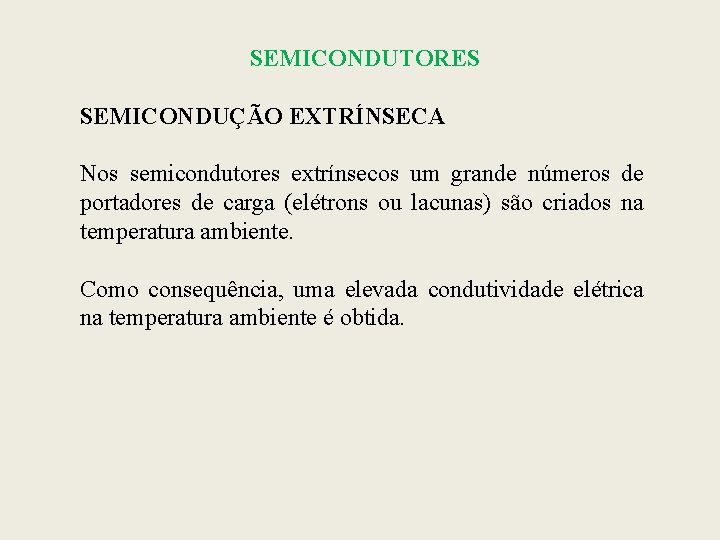 SEMICONDUTORES

SEMICONDUÇÃO EXTRÍNSECA

Nos semicondutores extrínsecos um grande números de portadores de carga (elétrons ou lacunas) são criados na temperatura ambiente.

Como consequência, uma elevada condutividade elétrica na temperatura ambiente é obtida.